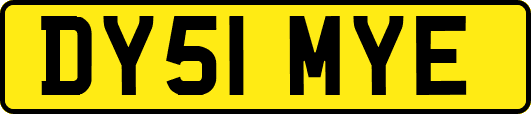 DY51 MYE